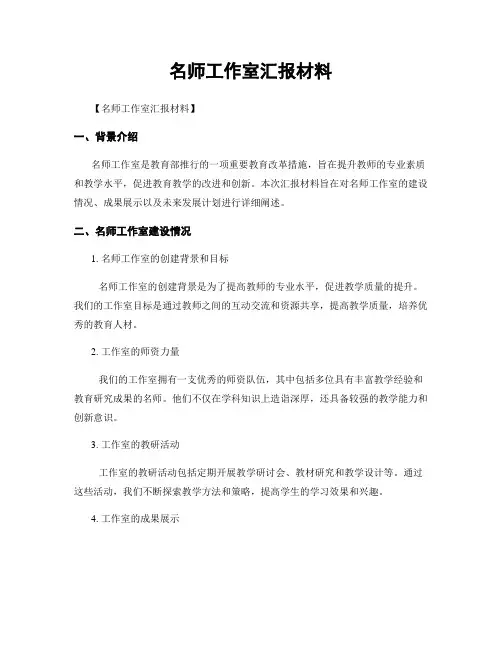 名师工作室汇报材料

【名师工作室汇报材料】

一、背景介绍

名师工作室是教育部推行的一项重要教育改革措施，旨在提升教师的专业素质和教学水平，促进教育教学的改进和创新。本次汇报材料旨在对名师工作室的建设情况、成果展示以及未来发展计划进行详细阐述。

二、名师工作室建设情况

1. 名师工作室的创建背景和目标

名师工作室的创建背景是为了提高教师的专业水平，促进教学质量的提升。我们的工作室目标是通过教师之间的互动交流和资源共享，提高教学质量，培养优秀的教育人材。

2. 工作室的师资力量

我们的工作室拥有一支优秀的师资队伍，其中包括多位具有丰富教学经验和教育研究成果的名师。他们不仅在学科知识上造诣深厚，还具备较强的教学能力和创新意识。

3. 工作室的教研活动

工作室的教研活动包括定期开展教学研讨会、教材研究和教学设计等。通过这些活动，我们不断探索教学方法和策略，提高学生的学习效果和兴趣。

4. 工作室的成果展示